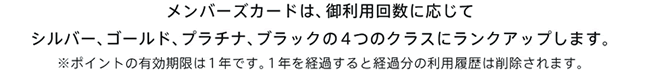 メンバーズカードは、御利用回数に応じて
シルバー、ゴールド、プラチナ、ブラックの４つのクラスにランクアップします。
※ポイントの有効期限は１年です。１年を経過すると経過分の利用履歴は削除されます。